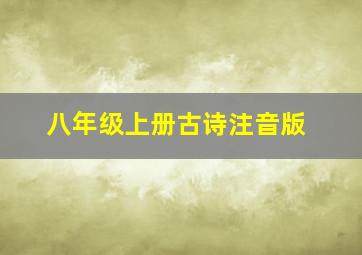 八年级上册古诗注音版